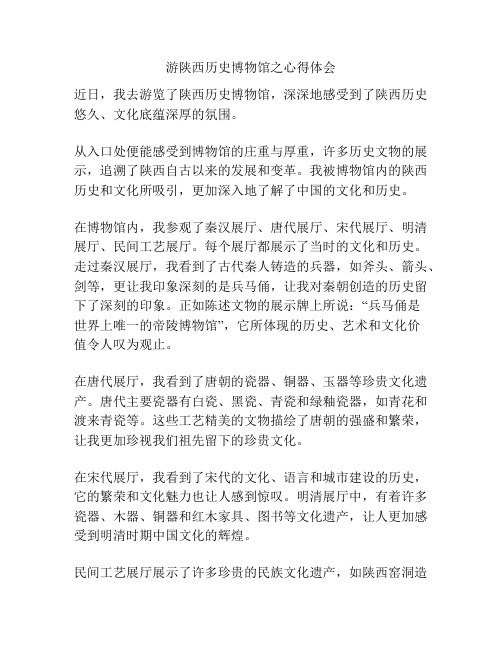 游陕西历史博物馆之心得体会

近日，我去游览了陕西历史博物馆，深深地感受到了陕西历史悠久、文化底蕴深厚的氛围。

从入口处便能感受到博物馆的庄重与厚重，许多历史文物的展示，追溯了陕西自古以来的发展和变革。我被博物馆内的陕西历史和文化所吸引，更加深入地了解了中国的文化和历史。

在博物馆内，我参观了秦汉展厅、唐代展厅、宋代展厅、明清展厅、民间工艺展厅。每个展厅都展示了当时的文化和历史。走过秦汉展厅，我看到了古代秦人铸造的兵器，如斧头、箭头、剑等，更让我印象深刻的是兵马俑，让我对秦朝创造的历史留下了深刻的印象。正如陈述文物的展示牌上所说：“兵马俑是世界上唯一的帝陵博物馆”，它所体现的历史、艺术和文化价值令人叹为观止。

在唐代展厅，我看到了唐朝的瓷器、铜器、玉器等珍贵文化遗产。唐代主要瓷器有白瓷、黑瓷、青瓷和绿釉瓷器，如青花和渡来青瓷等。这些工艺精美的文物描绘了唐朝的强盛和繁荣，让我更加珍视我们祖先留下的珍贵文化。

在宋代展厅，我看到了宋代的文化、语言和城市建设的历史，它的繁荣和文化魅力也让人感到惊叹。明清展厅中，有着许多瓷器、木器、铜器和红木家具、图书等文化遗产，让人更加感受到明清时期中国文化的辉煌。

民间工艺展厅展示了许多珍贵的民族文化遗产，如陕西窑洞造